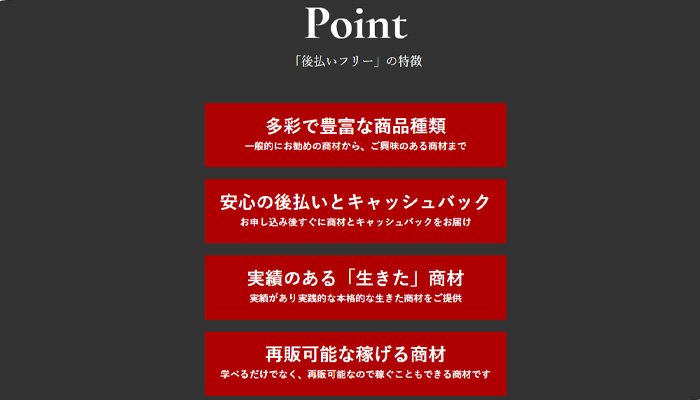 Point

「後払いフリー」の特徴

多彩で豊富な商品種類
一般的にお勧めの商材から、ご興味のある商材まで

安心の後払いとキャッシュバック
お申し込み後すぐに商材とキャッシュバックをお届け

実績のある「生きた」商材
実績があり実践的な本格的な生きた商材をご提供

再販可能な稼げる商材
学べるだけでなく、再販可能なので稼ぐこともできる商材です